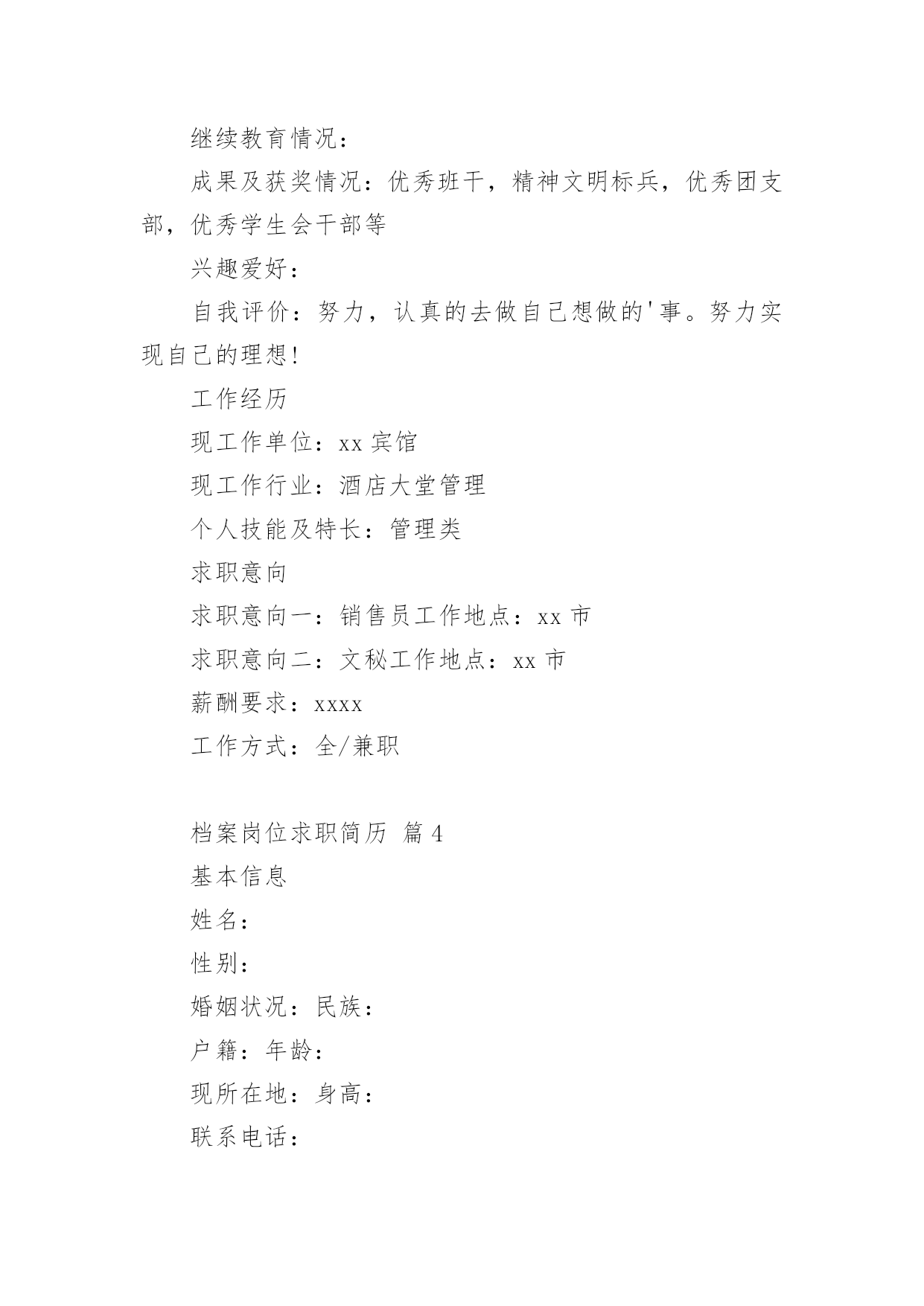 继续教育情况：

成果及获奖情况：优秀班干，精神文明标兵，优秀团支部，优秀学生会干部等

兴趣爱好：

自我评价：努力，认真的去做自己想做的'事。努力实现自己的理想!

工作经历

现工作单位：xx 宾馆

现工作行业：酒店大堂管理

个人技能及特长：管理类

求职意向

求职意向一：销售员工作地点：xx 市

求职意向二：文秘工作地点：xx 市

薪酬要求：xxxx

工作方式：全/兼职

档案岗位求职简历 篇 4

基本信息

姓名：

性别：

婚姻状况：民族：

户籍：年龄：

现所在地：身高：

联系电话：